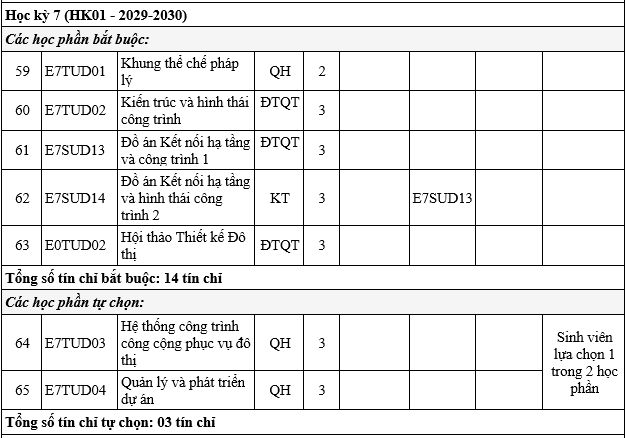 | Học kỳ 7 (HK01 - 2029-2030) | | | | | | | | |
|---|---|---|---|---|---|---|---|---|
| Các học phần bắt buộc: | | | | | | | | |
| 59 | E7TUD01 | Khung thể chế pháp lý | QH | 2 | | | | |
| 60 | E7TUD02 | Kiến trúc và hình thái công trình | ĐTQT | 3 | | | | |
| 61 | E7SUD13 | Đồ án Kết nối hạ tầng và công trình 1 | ĐTQT | 3 | | | | |
| 62 | E7SUD14 | Đồ án Kết nối hạ tầng và hình thái công trình 2 | KT | 3 | | E7SUD13 | | |
| 63 | E0TUD02 | Hội thảo Thiết kế Đô thị | ĐTQT | 3 | | | | |
| Tổng số tín chỉ bắt buộc: 14 tín chỉ | | | | | | | | |
| Các học phần tự chọn: | | | | | | | | |
| 64 | E7TUD03 | Hệ thống công trình công cộng phục vụ đô thị | QH | 3 | | | | Sinh viên lựa chọn 1 trong 2 học phần |
| 65 | E7TUD04 | Quản lý và phát triển dự án | QH | 3 | | | | |
| Tổng số tín chỉ tự chọn: 03 tín chỉ | | | | | | | | |